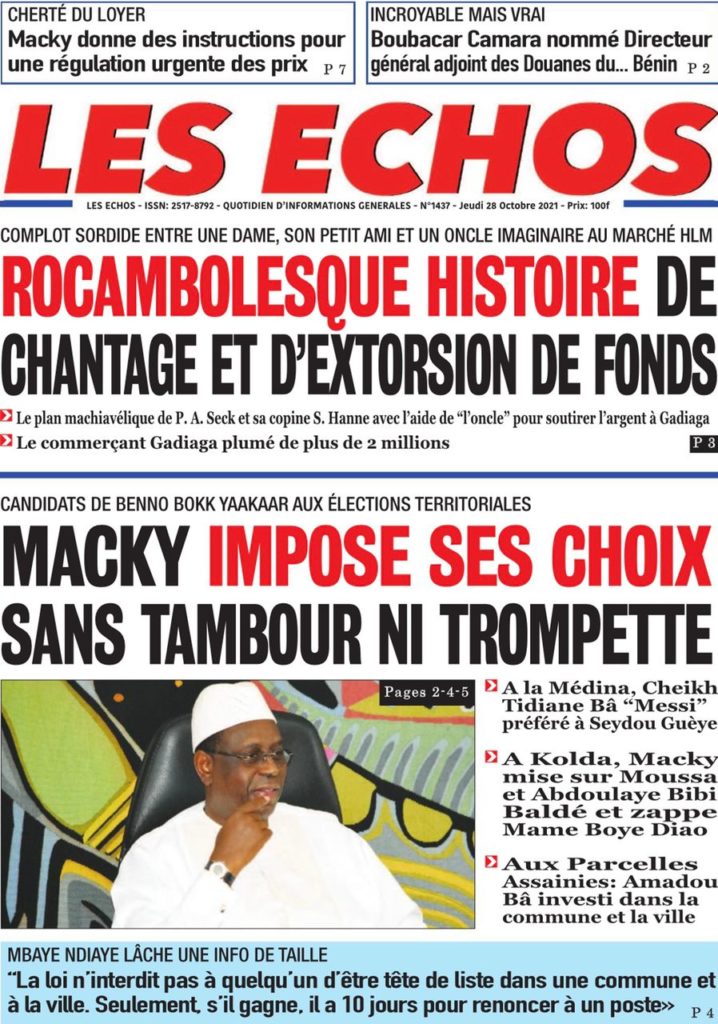 CHERTÉ DU LOYER
Macky donne des instructions pour une régulation urgente des prix P 7

INCROYABLE MAIS VRAI
Boubacar Camara nommé Directeur général adjoint des Douanes du... Bénin P 2

LES ECHOS

LES ECHOS - ISSN: 2517-8792 - QUOTIDIEN D'INFORMATIONS GENERALES - N°1437 - Jeudi 28 Octobre 2021 - Prix: 100f

COMPLOT SORDIDE ENTRE UNE DAME, SON PETIT AMI ET UN ONCLE IMAGINAIRE AU MARCHÉ HLM

ROCAMBOLESQUE HISTOIRE DE CHANTAGE ET D'EXTORSION DE FONDS

Le plan machiavélique de P. A. Seck et sa copine S. Hanne avec l'aide de "l'oncle" pour soutirer l'argent à Gadiaga

Le commerçant Gadiaga plumé de plus de 2 millions

P 3

CANDIDATS DE BENNO BOKK YAAKAAR AUX ÉLECTIONS TERRITORIALES

MACKY IMPOSE SES CHOIX SANS TAMBOUR NI TROMPETTE

Pages 2-4-5

A la Médina, Cheikh Tidiane Bâ "Messi" préféré à Seydou Guèye

A Kolda, Macky mise sur Moussa et Abdoulaye Bibi Baldé et zappe Mame Boye Diao

Aux Parcelles Assainies: Amadou Bâ investi dans la commune et la ville

MBAYE NDIAYE LÂCHE UNE INFO DE TAILLE
"La loi n'interdit pas à quelqu'un d'être tête de liste dans une commune et à la ville. Seulement, s'il gagne, il a 10 jours pour renoncer à un poste» P 4